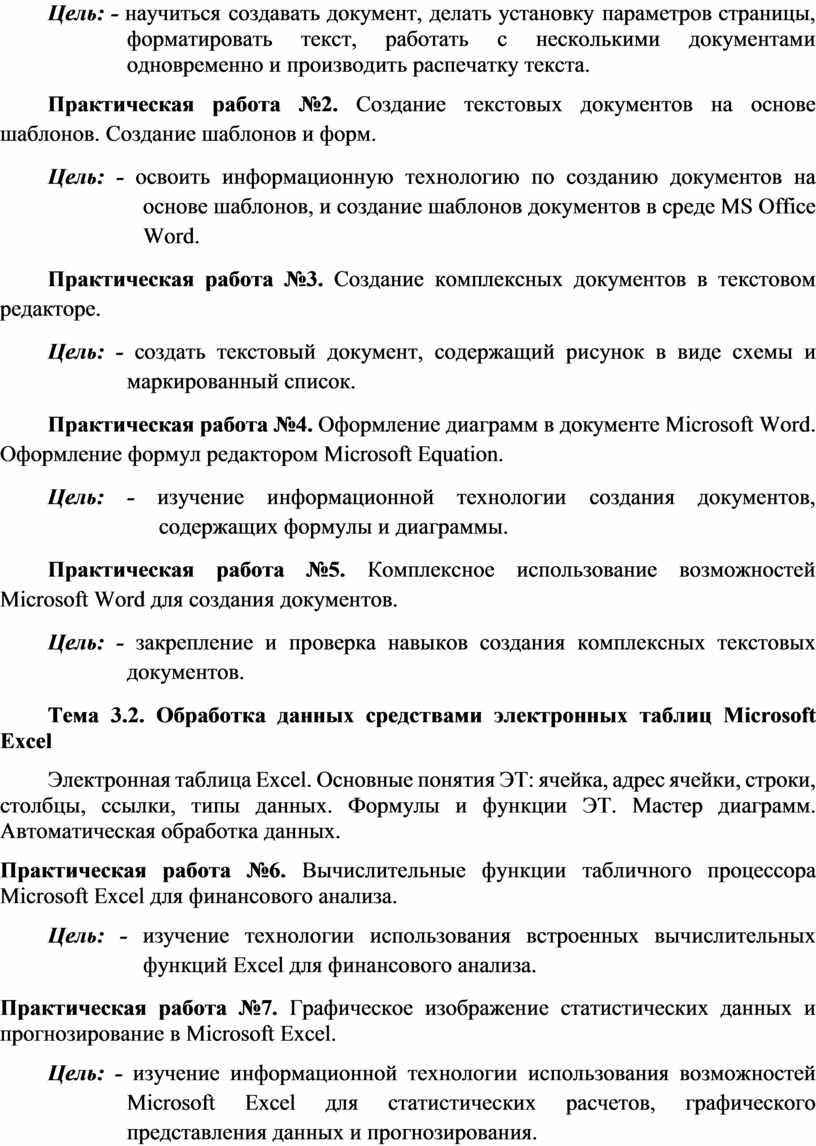 Цель: - научиться создавать документ, делать установку параметров страницы, форматировать текст, работать с несколькими документами одновременно и производить распечатку текста.

Практическая работа №2. Создание текстовых документов на основе шаблонов. Создание шаблонов и форм.

Цель: - освоить информационную технологию по созданию документов на основе шаблонов, и создание шаблонов документов в среде MS Office Word.

Практическая работа №3. Создание комплексных документов в текстовом редакторе.

Цель: - создать текстовый документ, содержащий рисунок в виде схемы и маркированный список.

Практическая работа №4. Оформление диаграмм в документе Microsoft Word. Оформление формул редактором Microsoft Equation.

Цель: - изучение информационной технологии создания документов, содержащих формулы и диаграммы.

Практическая работа №5. Комплексное использование возможностей Microsoft Word для создания документов.

Цель: - закрепление и проверка навыков создания комплексных текстовых документов.

Тема 3.2. Обработка данных средствами электронных таблиц Microsoft Excel

Электронная таблица Excel. Основные понятия ЭТ: ячейка, адрес ячейки, строки, столбцы, ссылки, типы данных. Формулы и функции ЭТ. Мастер диаграмм. Автоматическая обработка данных.

Практическая работа №6. Вычислительные функции табличного процессора Microsoft Excel для финансового анализа.

Цель: - изучение технологии использования встроенных вычислительных функций Excel для финансового анализа.

Практическая работа №7. Графическое изображение статистических данных и прогнозирование в Microsoft Excel.

Цель: - изучение информационной технологии использования возможностей Microsoft Excel для статистических расчетов, графического представления данных и прогнозирования.